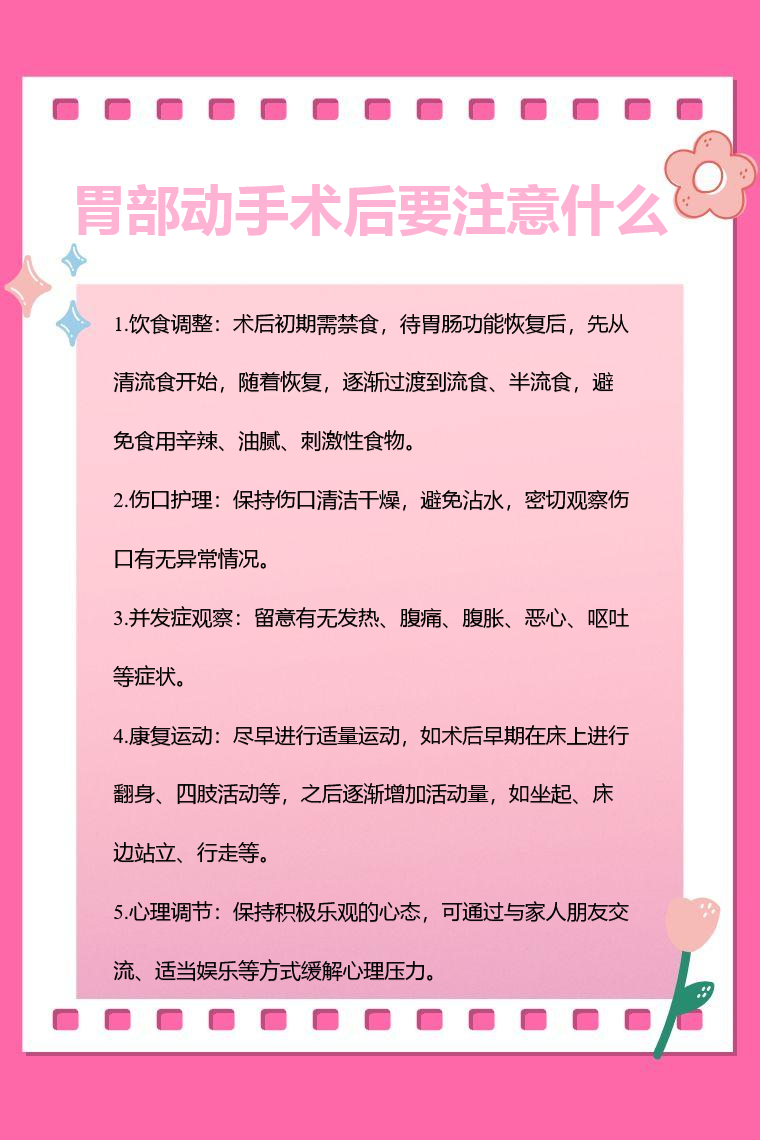 胃部动手术后要注意什么

1.饮食调整：术后初期需禁食，待胃肠功能恢复后，先从清流食开始，随着恢复，逐渐过渡到流食、半流食，避免食用辛辣、油腻、刺激性食物。

2.伤口护理：保持伤口清洁干燥，避免沾水，密切观察伤口有无异常情况。

3.并发症观察：留意有无发热、腹痛、腹胀、恶心、呕吐等症状。

4.康复运动：尽早进行适量运动，如术后早期在床上进行翻身、四肢活动等，之后逐渐增加活动量，如坐起、床边站立、行走等。

5.心理调节：保持积极乐观的心态，可通过与家人朋友交流、适当娱乐等方式缓解心理压力。